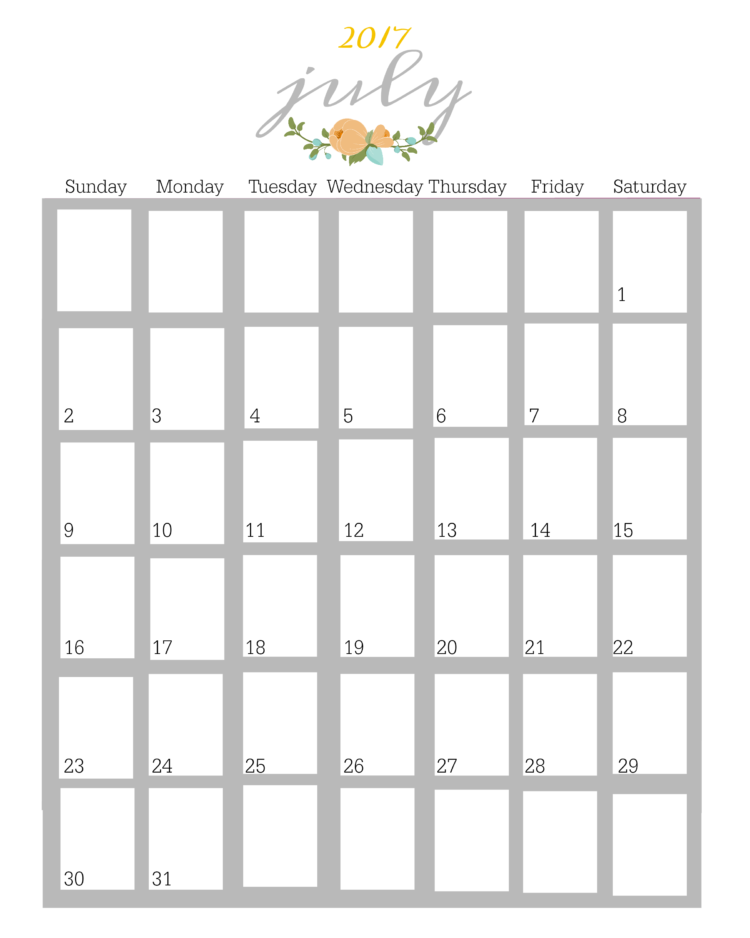 2017

july

| Sunday | Monday | Tuesday | Wednesday | Thursday | Friday | Saturday |
|---|---|---|---|---|---|---|
| | | | | | | 1 |
| 2 | 3 | 4 | 5 | 6 | 7 | 8 |
| 9 | 10 | 11 | 12 | 13 | 14 | 15 |
| 16 | 17 | 18 | 19 | 20 | 21 | 22 |
| 23 | 24 | 25 | 26 | 27 | 28 | 29 |
| 30 | 31 | | | | | |